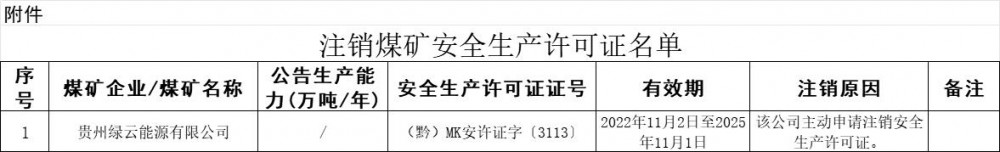 附件

注销煤矿安全生产许可证名单

| 序号 | 煤矿企业/煤矿名称 | 公告生产能力（万吨/年） | 安全生产许可证证号 | 有效期 | 注销原因 | 备注 |
|---|---|---|---|---|---|---|
| 1 | 贵州绿云能源有限公司 | / | （黔）MK安许证字〔3113〕 | 2022年11月2日至2025年11月1日 | 该公司主动申请注销安全生产许可证。 | |